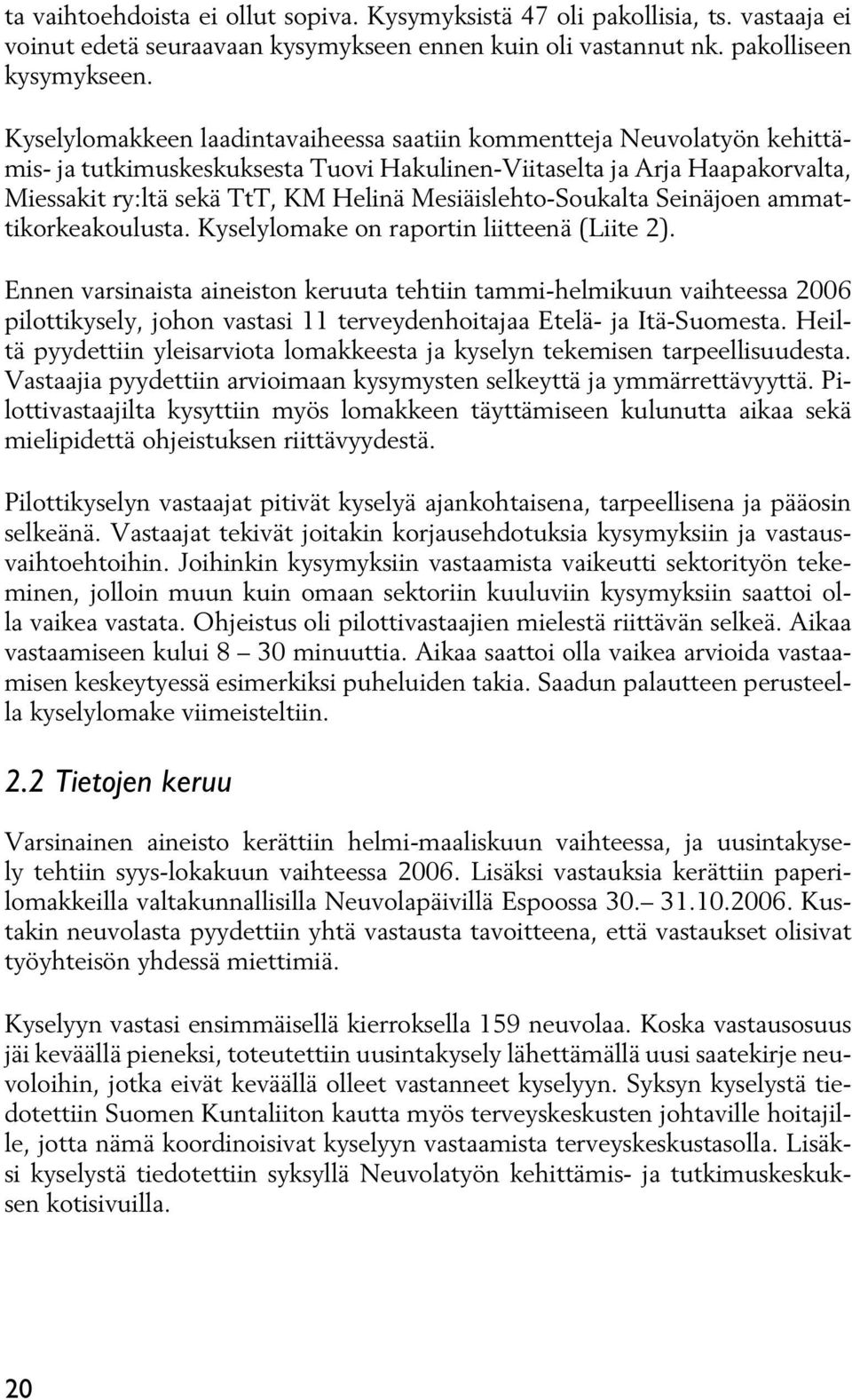 ta vaihtoehdoista ei ollut sopiva. Kysymyksistä 47 oli pakollisia, ts. vastaaja ei voinut edetä seuraavaan kysymykseen ennen kuin oli vastannut nk. pakolliseen kysymykseen.

Kyselylomakkeen laadintavaiheessa saatiin kommentteja Neuvolatyön kehittämis- ja tutkimuskeskuksesta Tuovi Hakulinen-Viitaselta ja Arja Haapakorvalta, Miessakit ry:ltä sekä TtT, KM Helinä Mesiäislehto-Soukalta Seinäjoen ammattikorkeakoulusta. Kyselylomake on raportin liitteenä (Liite 2).

Ennen varsinaista aineiston keruuta tehtiin tammi-helmikuun vaihteessa 2006 pilottikysely, johon vastasi 11 terveydenhoitajaa Etelä- ja Itä-Suomesta. Heiltä pyydettiin yleisarviota lomakkeesta ja kyselyn tekemisen tarpeellisuudesta. Vastaajia pyydettiin arvioimaan kysymysten selkeyttä ja ymmärrettävyyttä. Pilottivastaajilta kysyttiin myös lomakkeen täyttämiseen kulunutta aikaa sekä mielipidettä ohjeistuksen riittävyydestä.

Pilottikyselyn vastaajat pitivät kyselyä ajankohtaisena, tarpeellisena ja pääosin selkeänä. Vastaajat tekivät joitakin korjausehdotuksia kysymyksiin ja vastausvaihtoehtoihin. Joihinkin kysymyksiin vastaamista vaikeutti sektorityön tekeminen, jolloin muun kuin omaan sektoriin kuuluviin kysymyksiin saattoi olla vaikea vastata. Ohjeistus oli pilottivastaajien mielestä riittävän selkeä. Aikaa vastaamiseen kului 8 — 30 minuuttia. Aikaa saattoi olla vaikea arvioida vastaamisen keskeytyessä esimerkiksi puheluiden takia. Saadun palautteen perusteella kyselylomake viimeisteltiin.

2.2 Tietojen keruu

Varsinainen aineisto kerättiin helmi-maaliskuun vaihteessa, ja uusintakysely tehtiin syys-lokakuun vaihteessa 2006. Lisäksi vastauksia kerättiin paperilomakkeilla valtakunnallisilla Neuvolapäivillä Espoossa 30.— 31.10.2006. Kustakin neuvolasta pyydettiin yhtä vastausta tavoitteena, että vastaukset olisivat työyhteisön yhdessä miettimiä.

Kyselyyn vastasi ensimmäisellä kierroksella 159 neuvolaa. Koska vastausosuus jäi keväällä pieneksi, toteutettiin uusintakysely lähettämällä uusi saatekirje neuvoloihin, jotka eivät keväällä olleet vastanneet kyselyyn. Syksyn kyselystä tiedotettiin Suomen Kuntaliiton kautta myös terveyskeskusten johtaville hoitajille, jotta nämä koordinoisivat kyselyyn vastaamista terveyskeskustasolla. Lisäksi kyselystä tiedotettiin syksyllä Neuvolatyön kehittämis- ja tutkimuskeskuksen kotisivuilla.

20